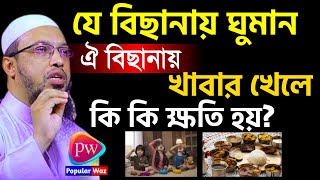 যে বিছানায় ঘুমান
ঐ বিছানায়
খাবার খেলে
কি কি ক্ষতি হয়?

PW
Popular Waz